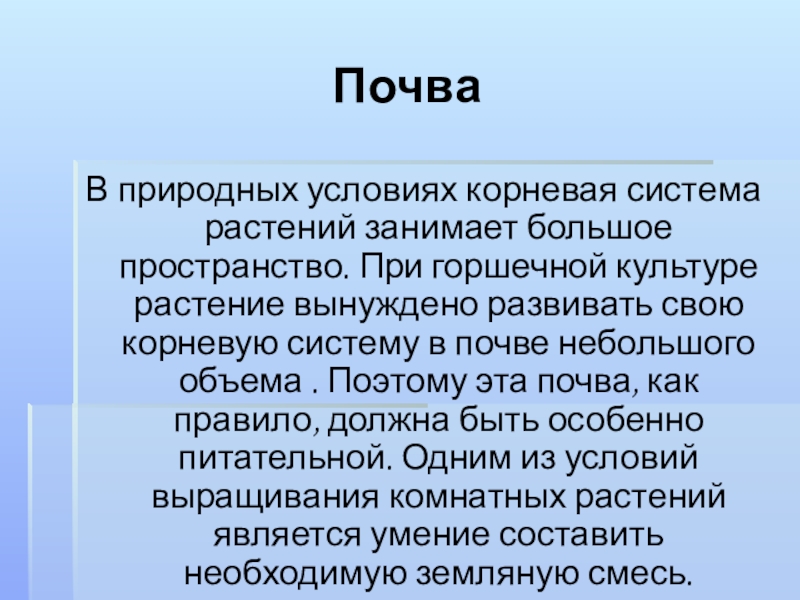 Почва

В природных условиях корневая система растений занимает большое пространство. При горшечной культуре растение вынуждено развивать свою корневую систему в почве небольшого объема . Поэтому эта почва, как правило, должна быть особенно питательной. Одним из условий выращивания комнатных растений является умение составить необходимую земляную смесь.